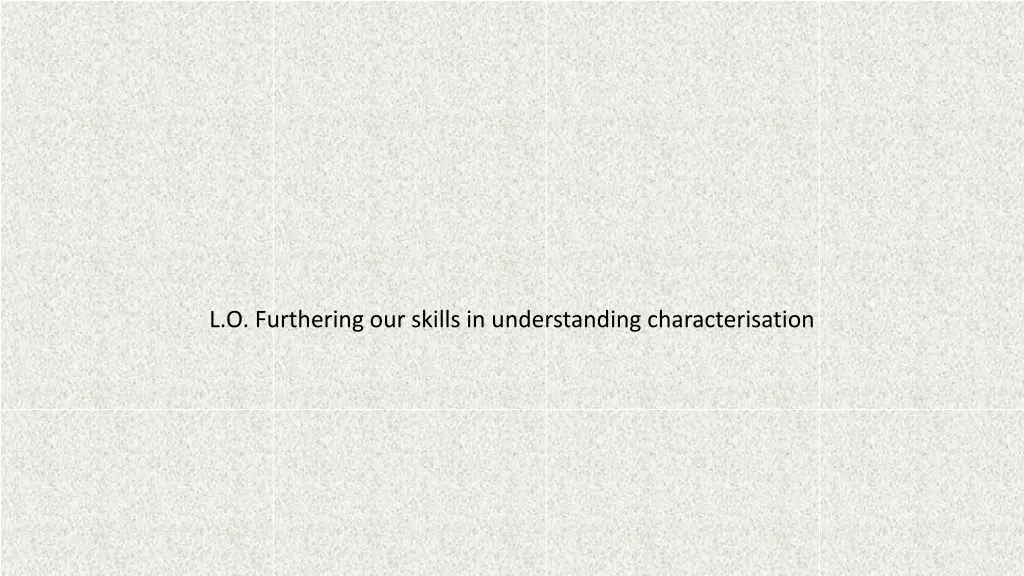 L.O. Furthering our skills in understanding characterisation